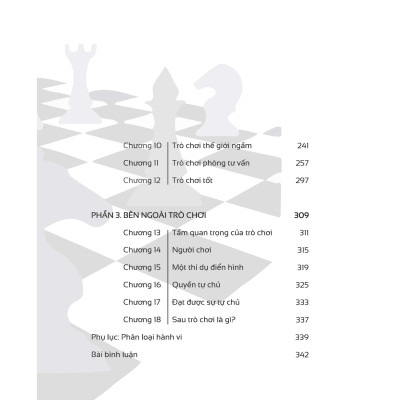 Chương 10 Trò chơi thế giới ngầm 241

Chương 11 Trò chơi phòng tư vấn 257

Chương 12 Trò chơi tốt 297

PHẦN 3. BÊN NGOÀI TRÒ CHƠI 309

Chương 13 Tầm quan trọng của trò chơi 311

Chương 14 Người chơi 315

Chương 15 Một thí dụ điển hình 319

Chương 16 Quyền tự chủ 325

Chương 17 Đạt được sự tự chủ 333

Chương 18 Sau trò chơi là gì? 337

Phụ lục: Phân loại hành vi 339

Bài bình luận 342